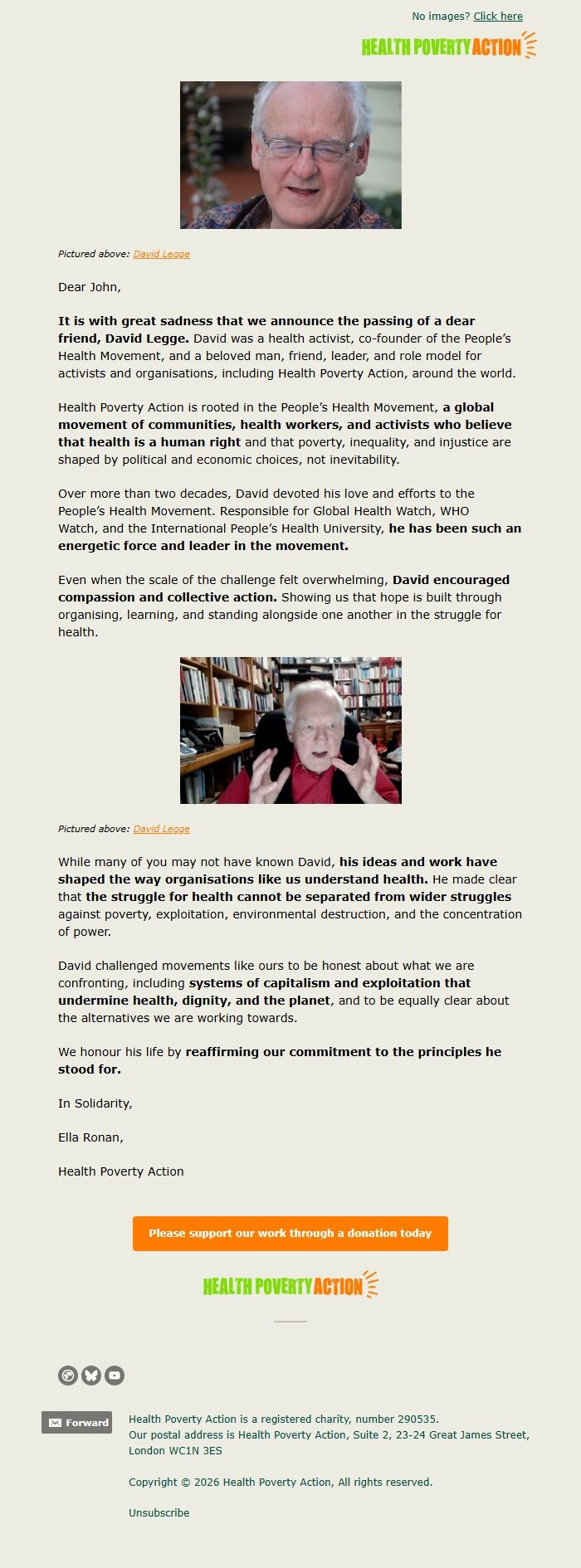 No images? Click here

HEALTH POVERTY ACTION

Pictured above: David Legge

Dear John,

It is with great sadness that we announce the passing of a dear friend, David Legge. David was a health activist, co-founder of the People's Health Movement, and a beloved man, friend, leader, and role model for activists and organisations, including Health Poverty Action, around the world.

Health Poverty Action is rooted in the People's Health Movement, a global movement of communities, health workers, and activists who believe that health is a human right and that poverty, inequality, and injustice are shaped by political and economic choices, not inevitability.

Over more than two decades, David devoted his love and efforts to the People's Health Movement. Responsible for Global Health Watch, WHO Watch, and the International People's Health University, he has been such an energetic force and leader in the movement.

Even when the scale of the challenge felt overwhelming, David encouraged compassion and collective action. Showing us that hope is built through organising, learning, and standing alongside one another in the struggle for health.

Pictured above: David Legge

While many of you may not have known David, his ideas and work have shaped the way organisations like us understand health. He made clear that the struggle for health cannot be separated from wider struggles against poverty, exploitation, environmental destruction, and the concentration of power.

David challenged movements like ours to be honest about what we are confronting, including systems of capitalism and exploitation that undermine health, dignity, and the planet, and to be equally clear about the alternatives we are working towards.

We honour his life by reaffirming our commitment to the principles he stood for.

In Solidarity,

Ella Ronan,

Health Poverty Action

Please support our work through a donation today

HEALTH POVERTY ACTION

Forward

Health Poverty Action is a registered charity, number 290535.
Our postal address is Health Poverty Action, Suite 2, 23-24 Great James Street, London WC1N 3ES

Copyright © 2026 Health Poverty Action, All rights reserved.

Unsubscribe